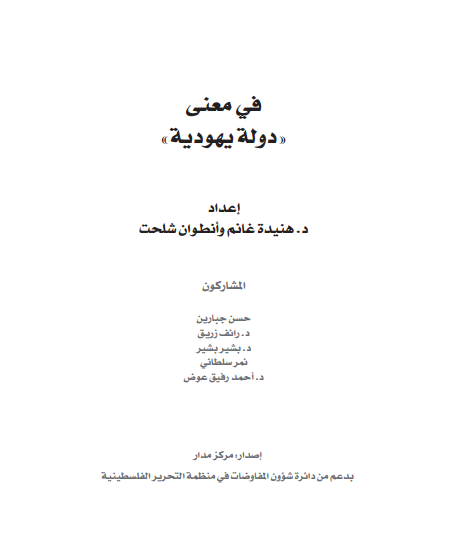 في معنى
«دولة يهودية»

إعداد
د. هنيدة غانم وأنطوان شلحت

المشاركون

حسن جبارين
د. رائف زريق
د. بشير بشير
نمر سلطاني
د. أحمد رفيق عوض

إصدار: مركز مدار

بدعم من دائرة شؤون المفاوضات في منظمة التحرير الفلسطينية